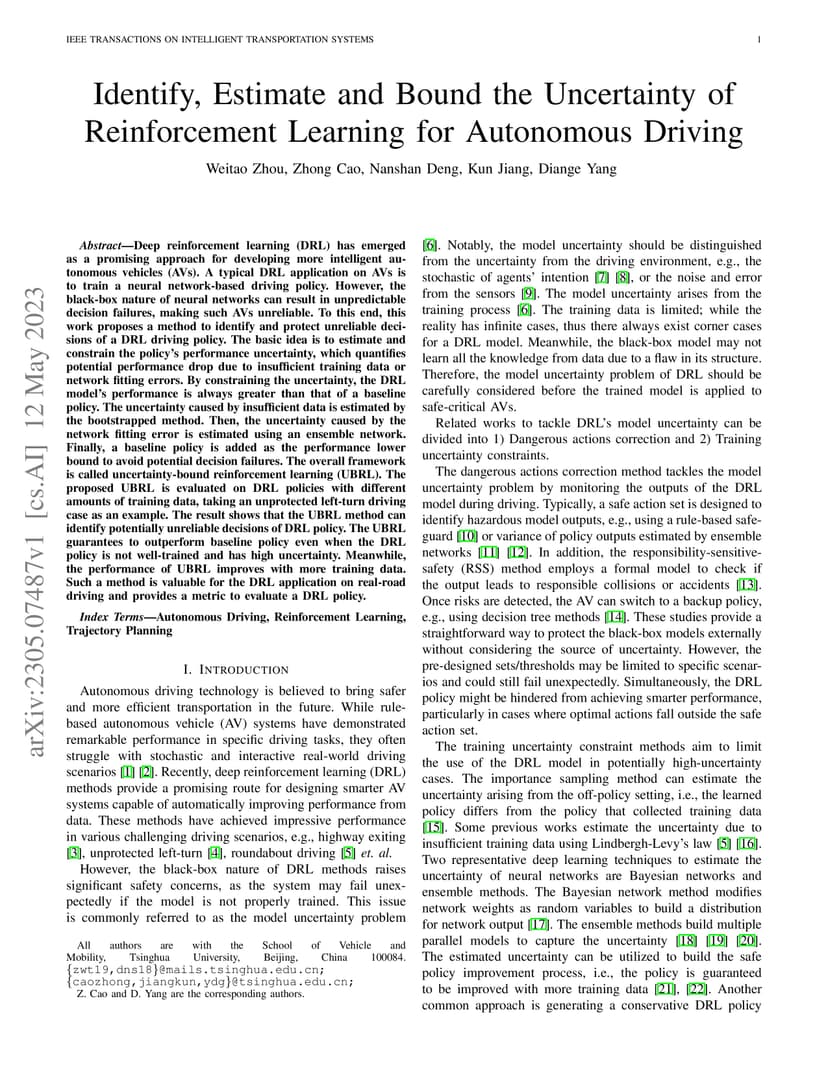 IEEE TRANSACTIONS ON INTELLIGENT TRANSPORTATION SYSTEMS

1

arXiv:2305.07487v1 [cs.AI] 12 May 2023

Identify, Estimate and Bound the Uncertainty of Reinforcement Learning for Autonomous Driving

Weitao Zhou, Zhong Cao, Nanshan Deng, Kun Jiang, Diange Yang

Abstract—Deep reinforcement learning (DRL) has emerged as a promising approach for developing more intelligent autonomous vehicles (AVs). A typical DRL application on AVs is to train a neural network-based driving policy. However, the black-box nature of neural networks can result in unpredictable decision failures, making such AVs unreliable. To this end, this work proposes a method to identify and protect unreliable decisions of a DRL driving policy. The basic idea is to estimate and constrain the policy's performance uncertainty, which quantifies potential performance drop due to insufficient training data or network fitting errors. By constraining the uncertainty, the DRL model's performance is always greater than that of a baseline policy. The uncertainty caused by insufficient data is estimated by the bootstrapped method. Then, the uncertainty caused by the network fitting error is estimated using an ensemble network. Finally, a baseline policy is added as the performance lower bound to avoid potential decision failures. The overall framework is called uncertainty-bound reinforcement learning (UBRL). The proposed UBRL is evaluated on DRL policies with different amounts of training data, taking an unprotected left-turn driving case as an example. The result shows that the UBRL method can identify potentially unreliable decisions of DRL policy. The UBRL guarantees to outperform baseline policy even when the DRL policy is not well-trained and has high uncertainty. Meanwhile, the performance of UBRL improves with more training data. Such a method is valuable for the DRL application on real-road driving and provides a metric to evaluate a DRL policy.

Index Terms—Autonomous Driving, Reinforcement Learning, Trajectory Planning

I. INTRODUCTION

Autonomous driving technology is believed to bring safer and more efficient transportation in the future. While rule-based autonomous vehicle (AV) systems have demonstrated remarkable performance in specific driving tasks, they often struggle with stochastic and interactive real-world driving scenarios [1] [2]. Recently, deep reinforcement learning (DRL) methods provide a promising route for designing smarter AV systems capable of automatically improving performance from data. These methods have achieved impressive performance in various challenging driving scenarios, e.g., highway exiting [3], unprotected left-turn [4], roundabout driving [5] et. al.

However, the black-box nature of DRL methods raises significant safety concerns, as the system may fail unexpectedly if the model is not properly trained. This issue is commonly referred to as the model uncertainty problem

All authors are with the School of Vehicle and Mobility, Tsinghua University, Beijing, China 100084. {zwt19,dns18}@mails.tsinghua.edu.cn; {caozhong,jiangkun,ydg}@tsinghua.edu.cn;
Z. Cao and D. Yang are the corresponding authors.

[6]. Notably, the model uncertainty should be distinguished from the uncertainty from the driving environment, e.g., the stochastic of agents' intention [7] [8], or the noise and error from the sensors [9]. The model uncertainty arises from the training process [6]. The training data is limited; while the reality has infinite cases, thus there always exist corner cases for a DRL model. Meanwhile, the black-box model may not learn all the knowledge from data due to a flaw in its structure. Therefore, the model uncertainty problem of DRL should be carefully considered before the trained model is applied to safe-critical AVs.

Related works to tackle DRL's model uncertainty can be divided into 1) Dangerous actions correction and 2) Training uncertainty constraints.

The dangerous actions correction method tackles the model uncertainty problem by monitoring the outputs of the DRL model during driving. Typically, a safe action set is designed to identify hazardous model outputs, e.g., using a rule-based safeguard [10] or variance of policy outputs estimated by ensemble networks [11] [12]. In addition, the responsibility-sensitive-safety (RSS) method employs a formal model to check if the output leads to responsible collisions or accidents [13]. Once risks are detected, the AV can switch to a backup policy, e.g., using decision tree methods [14]. These studies provide a straightforward way to protect the black-box models externally without considering the source of uncertainty. However, the pre-designed sets/thresholds may be limited to specific scenarios and could still fail unexpectedly. Simultaneously, the DRL policy might be hindered from achieving smarter performance, particularly in cases where optimal actions fall outside the safe action set.

The training uncertainty constraint methods aim to limit the use of the DRL model in potentially high-uncertainty cases. The importance sampling method can estimate the uncertainty arising from the off-policy setting, i.e., the learned policy differs from the policy that collected training data [15]. Some previous works estimate the uncertainty due to insufficient training data using Lindbergh-Levy's law [5] [16]. Two representative deep learning techniques to estimate the uncertainty of neural networks are Bayesian networks and ensemble methods. The Bayesian network method modifies network weights as random variables to build a distribution for network output [17]. The ensemble methods build multiple parallel models to capture the uncertainty [18] [19] [20]. The estimated uncertainty can be utilized to build the safe policy improvement process, i.e., the policy is guaranteed to be improved with more training data [21], [22]. Another common approach is generating a conservative DRL policy